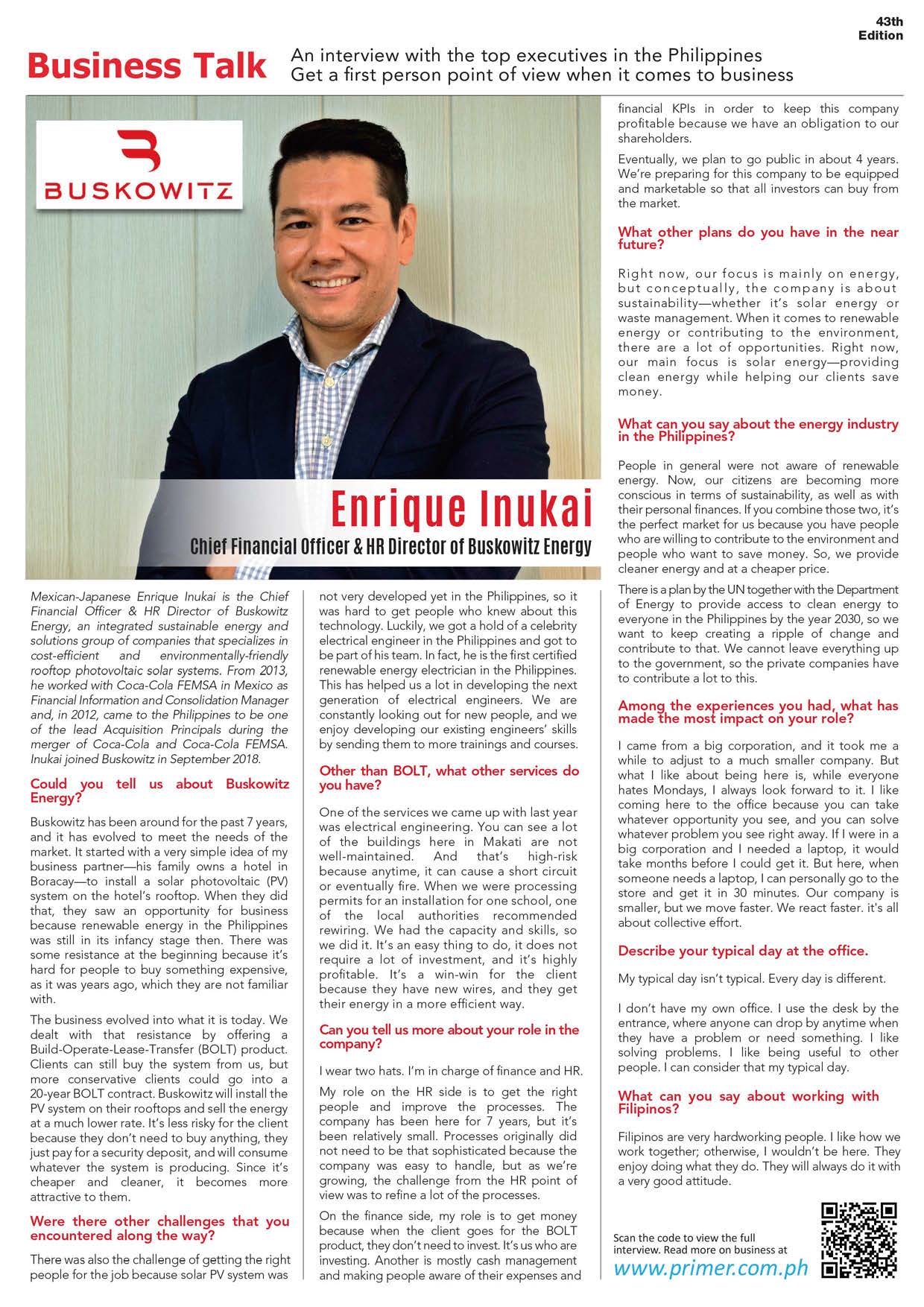 43th Edition

Business Talk

An interview with the top executives in the Philippines
Get a first person point of view when it comes to business

BUSKOWITZ

Enrique Inukai
Chief Financial Officer & HR Director of Buskowitz Energy

Mexican-Japanese Enrique Inukai is the Chief Financial Officer & HR Director of Buskowitz Energy, an integrated sustainable energy and solutions group of companies that specializes in cost-efficient and environmentally-friendly rooftop photovoltaic solar systems. From 2013, he worked with Coca-Cola FEMSA in Mexico as Financial Information and Consolidation Manager and, in 2012, came to the Philippines to be one of the lead Acquisition Principals during the merger of Coca-Cola and Coca-Cola FEMSA. Inukai joined Buskowitz in September 2018.

Could you tell us about Buskowitz Energy?

Buskowitz has been around for the past 7 years, and it has evolved to meet the needs of the market. It started with a very simple idea of my business partner—his family owns a hotel in Boracay—to install a solar photovoltaic (PV) system on the hotel's rooftop. When they did that, they saw an opportunity for business because renewable energy in the Philippines was still in its infancy stage then. There was some resistance at the beginning because it's hard for people to buy something expensive, as it was years ago, which they are not familiar with.

The business evolved into what it is today. We dealt with that resistance by offering a Build-Operate-Lease-Transfer (BOLT) product. Clients can still buy the system from us, but more conservative clients could go into a 20-year BOLT contract. Buskowitz will install the PV system on their rooftops and sell the energy at a much lower rate. It's less risky for the client because they don't need to buy anything, they just pay for a security deposit, and will consume whatever the system is producing. Since it's cheaper and cleaner, it becomes more attractive to them.

Were there other challenges that you encountered along the way?

There was also the challenge of getting the right people for the job because solar PV system was not very developed yet in the Philippines, so it was hard to get people who knew about this technology. Luckily, we got a hold of a celebrity electrical engineer in the Philippines and got to be part of his team. In fact, he is the first certified renewable energy electrician in the Philippines. This has helped us a lot in developing the next generation of electrical engineers. We are constantly looking out for new people, and we enjoy developing our existing engineers' skills by sending them to more trainings and courses.

Other than BOLT, what other services do you have?

One of the services we came up with last year was electrical engineering. You can see a lot of the buildings here in Makati are not well-maintained. And that's high-risk because anytime, it can cause a short circuit or eventually fire. When we were processing permits for an installation for one school, one of the local authorities recommended rewiring. We had the capacity and skills, so we did it. It's an easy thing to do, it does not require a lot of investment, and it's highly profitable. It's a win-win for the client because they have new wires, and they get their energy in a more efficient way.

Can you tell us more about your role in the company?

I wear two hats. I'm in charge of finance and HR.

My role on the HR side is to get the right people and improve the processes. The company has been here for 7 years, but it's been relatively small. Processes originally did not need to be that sophisticated because the company was easy to handle, but as we're growing, the challenge from the HR point of view was to refine a lot of the processes.

On the finance side, my role is to get money because when the client goes for the BOLT product, they don't need to invest. It's us who are investing. Another is mostly cash management and making people aware of their expenses and financial KPIs in order to keep this company profitable because we have an obligation to our shareholders.

Eventually, we plan to go public in about 4 years. We're preparing for this company to be equipped and marketable so that all investors can buy from the market.

What other plans do you have in the near future?

Right now, our focus is mainly on energy, but conceptually, the company is about sustainability—whether it's solar energy or waste management. When it comes to renewable energy or contributing to the environment, there are a lot of opportunities. Right now, our main focus is solar energy—providing clean energy while helping our clients save money.

What can you say about the energy industry in the Philippines?

People in general were not aware of renewable energy. Now, our citizens are becoming more conscious in terms of sustainability, as well as with their personal finances. If you combine those two, it's the perfect market for us because you have people who are willing to contribute to the environment and people who want to save money. So, we provide cleaner energy and at a cheaper price.

There is a plan by the UN together with the Department of Energy to provide access to clean energy to everyone in the Philippines by the year 2030, so we want to keep creating a ripple of change and contribute to that. We cannot leave everything up to the government, so the private companies have to contribute a lot to this.

Among the experiences you had, what has made the most impact on your role?

I came from a big corporation, and it took me a while to adjust to a much smaller company. But what I like about being here is, while everyone hates Mondays, I always look forward to it. I like coming here to the office because you can take whatever opportunity you see, and you can solve whatever problem you see right away. If I were in a big corporation and I needed a laptop, it would take months before I could get it. But here, when someone needs a laptop, I can personally go to the store and get it in 30 minutes. Our company is smaller, but we move faster. We react faster. it's all about collective effort.

Describe your typical day at the office.

My typical day isn't typical. Every day is different.

I don't have my own office. I use the desk by the entrance, where anyone can drop by anytime when they have a problem or need something. I like solving problems. I like being useful to other people. I can consider that my typical day.

What can you say about working with Filipinos?

Filipinos are very hardworking people. I like how we work together; otherwise, I wouldn't be here. They enjoy doing what they do. They will always do it with a very good attitude.

Scan the code to view the full interview. Read more on business at
www.primer.com.ph